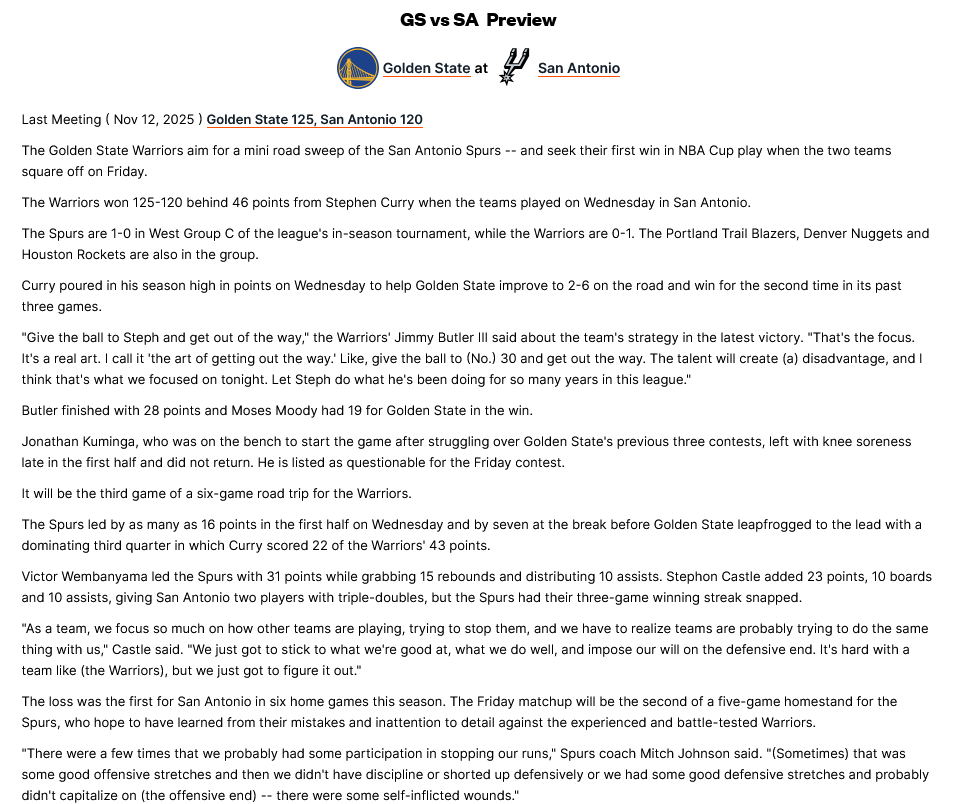 GS vs SA Preview

Golden State at San Antonio

Last Meeting ( Nov 12, 2025 ) Golden State 125, San Antonio 120

The Golden State Warriors aim for a mini road sweep of the San Antonio Spurs -- and seek their first win in NBA Cup play when the two teams square off on Friday.

The Warriors won 125-120 behind 46 points from Stephen Curry when the teams played on Wednesday in San Antonio.

The Spurs are 1-0 in West Group C of the league's in-season tournament, while the Warriors are 0-1. The Portland Trail Blazers, Denver Nuggets and Houston Rockets are also in the group.

Curry poured in his season high in points on Wednesday to help Golden State improve to 2-6 on the road and win for the second time in its past three games.

"Give the ball to Steph and get out of the way," the Warriors' Jimmy Butler III said about the team's strategy in the latest victory. "That's the focus. It's a real art. I call it 'the art of getting out the way.' Like, give the ball to (No.) 30 and get out the way. The talent will create (a) disadvantage, and I think that's what we focused on tonight. Let Steph do what he's been doing for so many years in this league."

Butler finished with 28 points and Moses Moody had 19 for Golden State in the win.

Jonathan Kuminga, who was on the bench to start the game after struggling over Golden State's previous three contests, left with knee soreness late in the first half and did not return. He is listed as questionable for the Friday contest.

It will be the third game of a six-game road trip for the Warriors.

The Spurs led by as many as 16 points in the first half on Wednesday and by seven at the break before Golden State leapfrogged to the lead with a dominating third quarter in which Curry scored 22 of the Warriors' 43 points.

Victor Wembanyama led the Spurs with 31 points while grabbing 15 rebounds and distributing 10 assists. Stephon Castle added 23 points, 10 boards and 10 assists, giving San Antonio two players with triple-doubles, but the Spurs had their three-game winning streak snapped.

"As a team, we focus so much on how other teams are playing, trying to stop them, and we have to realize teams are probably trying to do the same thing with us," Castle said. "We just got to stick to what we're good at, what we do well, and impose our will on the defensive end. It's hard with a team like (the Warriors), but we just got to figure it out."

The loss was the first for San Antonio in six home games this season. The Friday matchup will be the second of a five-game homestand for the Spurs, who hope to have learned from their mistakes and inattention to detail against the experienced and battle-tested Warriors.

"There were a few times that we probably had some participation in stopping our runs," Spurs coach Mitch Johnson said. "(Sometimes) that was some good offensive stretches and then we didn't have discipline or shorted up defensively or we had some good defensive stretches and probably didn't capitalize on (the offensive end) -- there were some self-inflicted wounds."